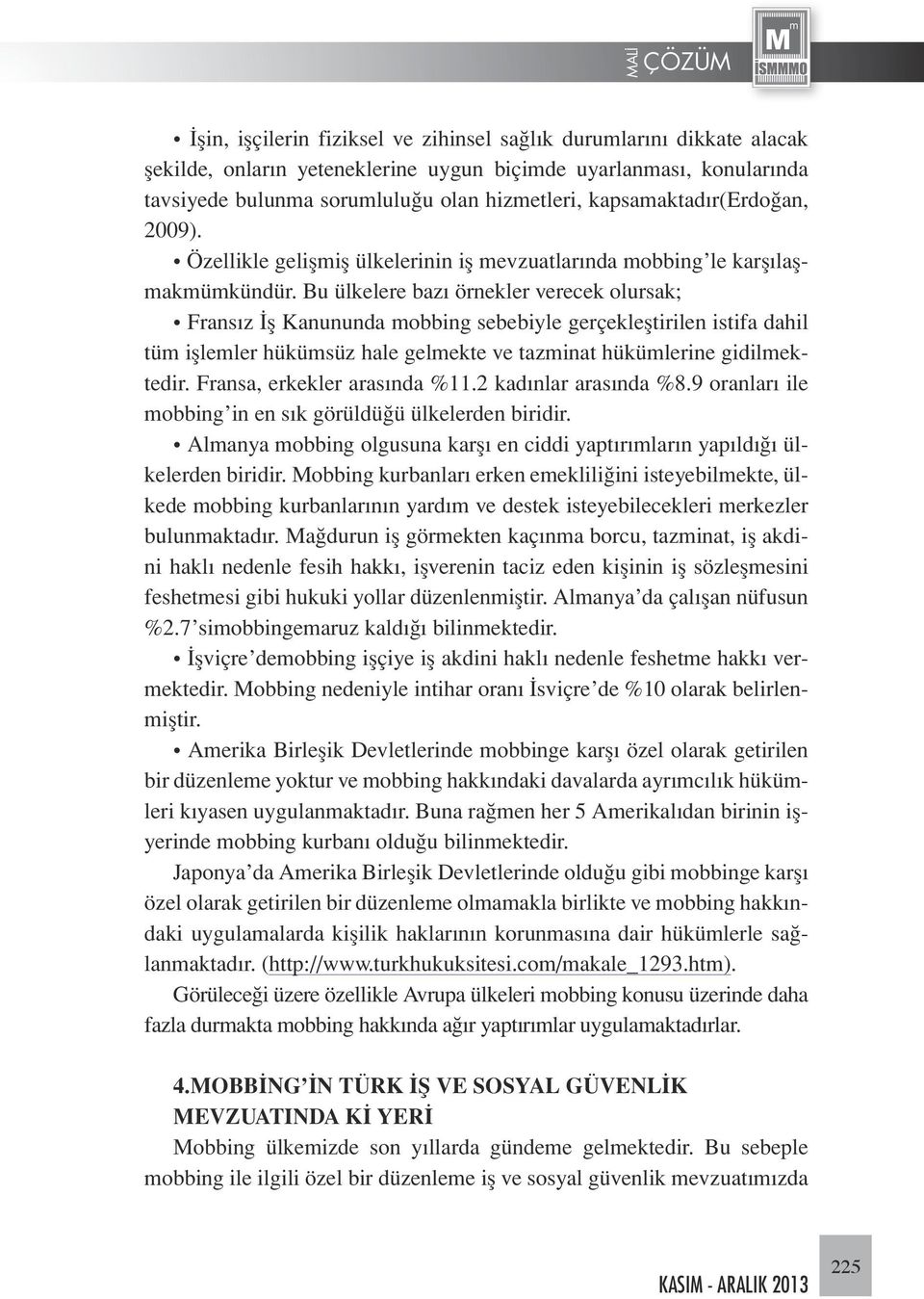 MALİ ÇÖZÜM

M m İSMMMO

• İşin, işçilerin fiziksel ve zihinsel sağlık durumlarını dikkate alacak şekilde, onların yeteneklerine uygun biçimde uyarlanması, konularında tavsiyede bulunma sorumluluğu olan hizmetleri, kapsamaktadır(Erdoğan, 2009).

• Özellikle gelişmiş ülkelerinin iş mevzuatlarında mobbing'le karşılaşmakmümkündür. Bu ülkelere bazı örnekler verecek olursak;

• Fransız İş Kanununda mobbing sebebiyle gerçekleştirilen istifa dahil tüm işlemler hükümsüz hale gelmekte ve tazminat hükümlerine gidilmektedir. Fransa, erkekler arasında %11.2 kadınlar arasında %8.9 oranları ile mobbing'in en sık görüldüğü ülkelerden biridir.

• Almanya mobbing olgusuna karşı en ciddi yaptırımların yapıldığı ülkelerden biridir. Mobbing kurbanları erken emekliliğini isteyebilmekte, ülkede mobbing kurbanlarının yardım ve destek isteyebilecekleri merkezler bulunmaktadır. Mağdurun iş görmekten kaçınma borcu, tazminat, iş akdini haklı nedenle fesih hakkı, işverenin taciz eden kişinin iş sözleşmesini feshetmesi gibi hukuki yollar düzenlenmiştir. Almanya'da çalışan nüfusun %2.7'simobbingemaruz kaldığı bilinmektedir.

• İşviçre'demobbing işçiye iş akdini haklı nedenle feshetme hakkı vermektedir. Mobbing nedeniyle intihar oranı İsviçre'de %10 olarak belirlenmiştir.

• Amerika Birleşik Devletlerinde mobbinge karşı özel olarak getirilen bir düzenleme yoktur ve mobbing hakkındaki davalarda ayrımcılık hükümleri kıyasen uygulanmaktadır. Buna rağmen her 5 Amerikalıdan birinin işyerinde mobbing kurbanı olduğu bilinmektedir.

Japonya'da Amerika Birleşik Devletlerinde olduğu gibi mobbinge karşı özel olarak getirilen bir düzenleme olmamakla birlikte ve mobbing hakkındaki uygulamalarda kişilik haklarının korunmasına dair hükümlerle sağlanmaktadır. (http://www.turkhukuksitesi.com/makale_1293.htm).

Görüleceği üzere özellikle Avrupa ülkeleri mobbing konusu üzerinde daha fazla durmakta mobbing hakkında ağır yaptırımlar uygulamaktadırlar.

4.MOBBİNG'İN TÜRK İŞ VE SOSYAL GÜVENLİK MEVZUATINDA Kİ YERİ

Mobbing ülkemizde son yıllarda gündeme gelmektedir. Bu sebeple mobbing ile ilgili özel bir düzenleme iş ve sosyal güvenlik mevzuatımızda

KASIM - ARALIK 2013

225